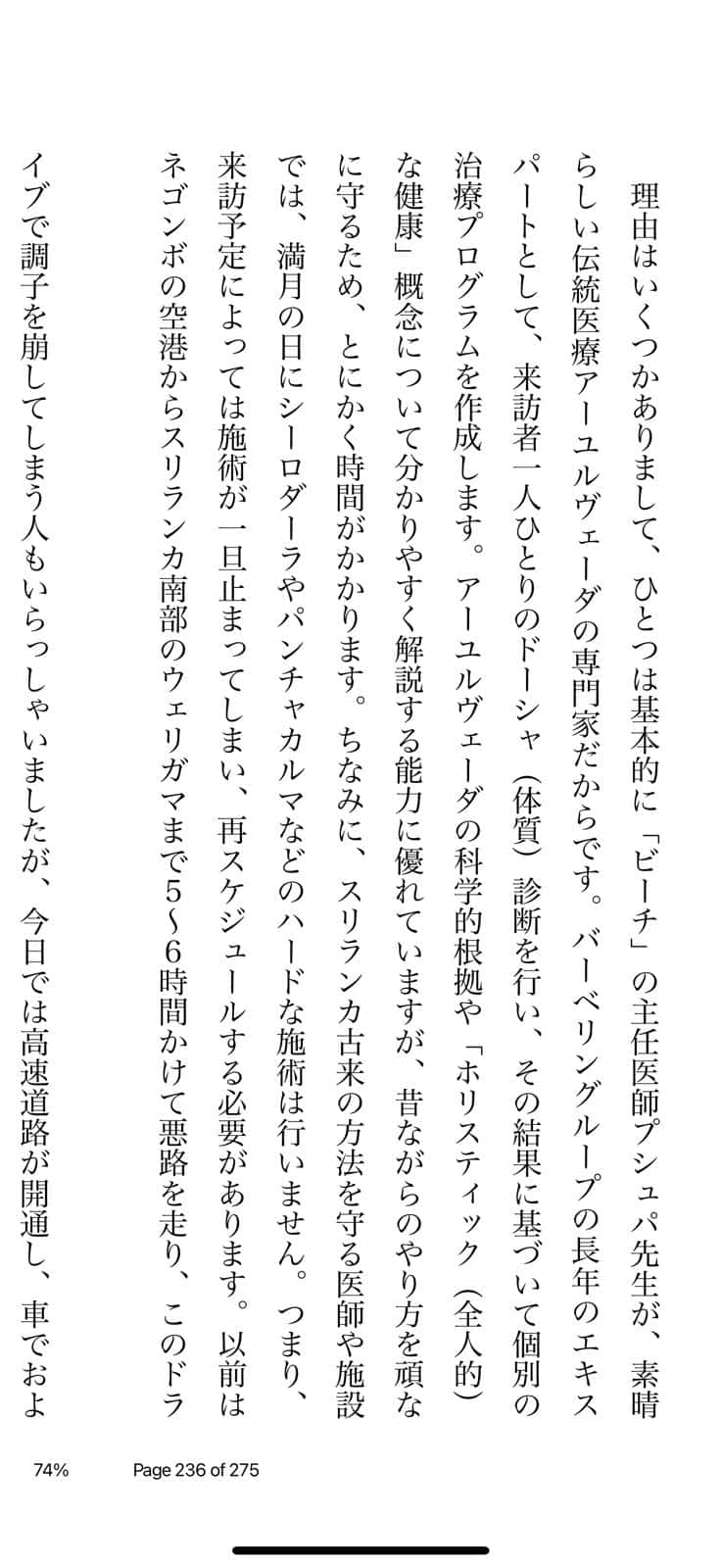 理由はいくつかありまして、ひとつは基本的に「ビーチ」の主任医師プシュパ先生が、素晴らしい伝統医療アーユルヴェーダの専門家だからです。バーベリングループの長年のエキスパートとして、来訪者一人ひとりのドーシャ（体質）診断を行い、その結果に基づいて個別の治療プログラムを作成します。アーユルヴェーダの科学的根拠や「ホリスティック（全人的）な健康」概念について分かりやすく解説する能力に優れていますが、昔ながらのやり方を頑なに守るため、とにかく時間がかかります。ちなみに、スリランカ古来の方法を守る医師や施設では、満月の日にシーロダーラやパンチャカルマなどのハードな施術は行いません。つまり、来訪予定によっては施術が一旦止まってしまい、再スケジュールする必要があります。以前はネゴンボの空港からスリランカ南部のウェリガマまで5〜6時間かけて悪路を走り、このドライブで調子を崩してしまう人もいらっしゃいましたが、今日では高速道路が開通し、車でおよ

74%

Page 236 of 275